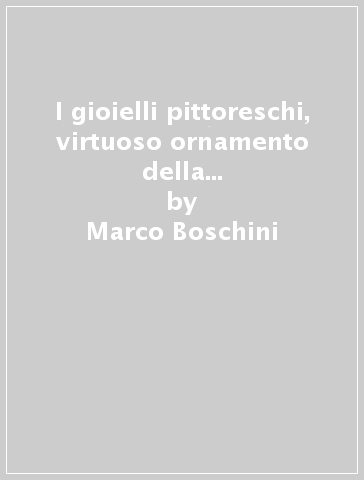 I gioielli pittoreschi, virtuoso ornamento della...
by
Marco Boschini